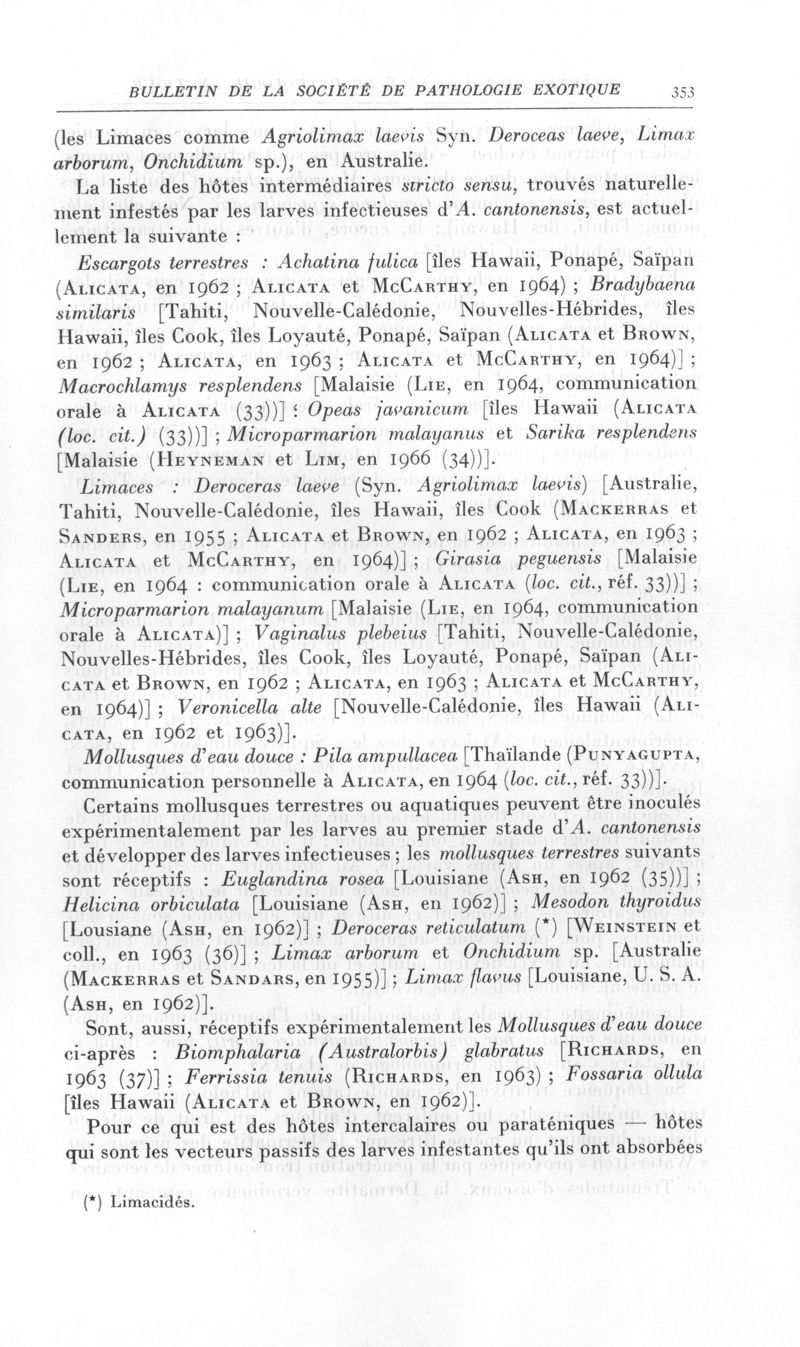 BULLETIN DE LA SOCIÉTÉ DE PATHOLOGIE EXOTIQUE 353

(les Limaces comme Agriolimax laevis Syn. Deroceas laeve, Limax arborum, Onchidium sp.), en Australie.

La liste des hôtes intermédiaires stricto sensu, trouvés naturellement infestés par les larves infectieuses d'A. cantonensis, est actuellement la suivante :

Escargots terrestres : Achatina fulica [îles Hawaii, Ponapé, Saïpan (Alicata, en 1962 ; Alicata et McCarthy, en 1964) ; Bradybaena similaris [Tahiti, Nouvelle-Calédonie, Nouvelles-Hébrides, îles Hawaii, îles Cook, îles Loyauté, Ponapé, Saïpan (Alicata et Brown, en 1962 ; Alicata, en 1963 ; Alicata et McCarthy, en 1964)] ; Macrochlamys resplendens [Malaisie (Lie, en 1964, communication orale à Alicata (33))] ; Opeas javanicum [îles Hawaii (Alicata (loc. cit.) (33))] ; Microparmarion malayanus et Sarika resplendens [Malaisie (Heyneman et Lim, en 1966 (34))].

Limaces : Deroceras laeve (Syn. Agriolimax laevis) [Australie, Tahiti, Nouvelle-Calédonie, îles Hawaii, îles Cook (Mackerras et Sanders, en 1955 ; Alicata et Brown, en 1962 ; Alicata, en 1963 ; Alicata et McCarthy, en 1964)] ; Girasia peguensis [Malaisie (Lie, en 1964 : communication orale à Alicata (loc. cit., réf. 33))] ; Microparmarion malayanum [Malaisie (Lie, en 1964, communication orale à Alicata)] ; Vaginalus plebeius [Tahiti, Nouvelle-Calédonie, Nouvelles-Hébrides, îles Cook, îles Loyauté, Ponapé, Saïpan (Alicata et Brown, en 1962 ; Alicata, en 1963 ; Alicata et McCarthy, en 1964)] ; Veronicella alte [Nouvelle-Calédonie, îles Hawaii (Alicata, en 1962 et 1963)].

Mollusques d'eau douce : Pila ampullacea [Thaïlande (Punyagupta, communication personnelle à Alicata, en 1964 (loc. cit., réf. 33))].

Certains mollusques terrestres ou aquatiques peuvent être inoculés expérimentalement par les larves au premier stade d'A. cantonensis et développer des larves infectieuses ; les mollusques terrestres suivants sont réceptifs : Euglandina rosea [Louisiane (Ash, en 1962 (35))] ; Helicina orbiculata [Louisiane (Ash, en 1962)] ; Mesodon thyroidus [Lousiane (Ash, en 1962)] ; Deroceras reticulatum (*) [Weinstein et coll., en 1963 (36)] ; Limax arborum et Onchidium sp. [Australie (Mackerras et Sandars, en 1955)] ; Limax flavus [Louisiane, U. S. A. (Ash, en 1962)].

Sont, aussi, réceptifs expérimentalement les Mollusques d'eau douce ci-après : Biomphalaria (Australorbis) glabratus [Richards, en 1963 (37)] ; Ferrissia tenuis (Richards, en 1963) ; Fossaria ollula [îles Hawaii (Alicata et Brown, en 1962)].

Pour ce qui est des hôtes intercalaires ou paraténiques — hôtes qui sont les vecteurs passifs des larves infestantes qu'ils ont absorbées

(*) Limacidés.